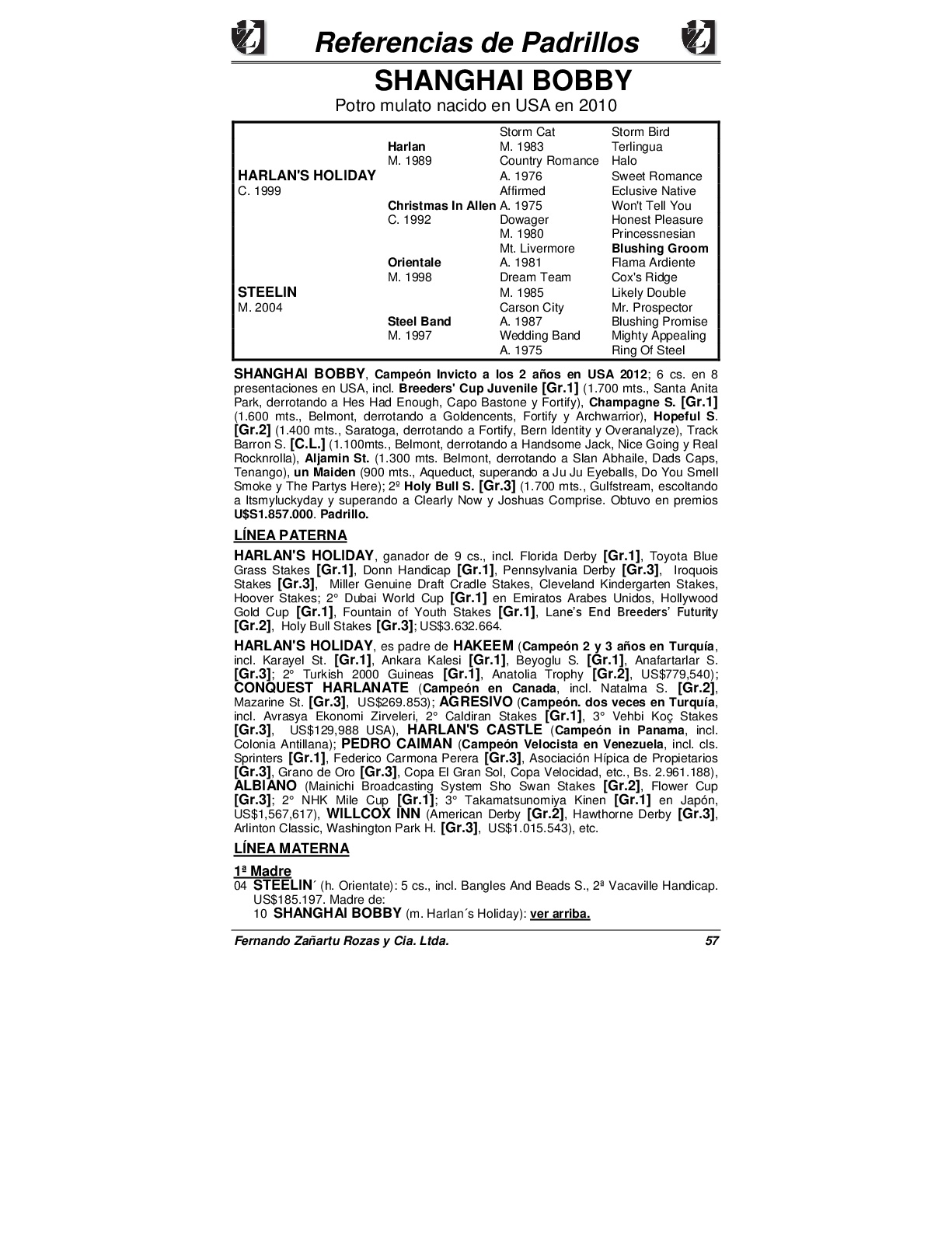 Referencias de Padrillos

SHANGHAI BOBBY

Potro mulato nacido en USA en 2010

| | | | |
|---|---|---|---|
| | | Storm Cat | Storm Bird |
| | Harlan | M. 1983 | Terlingua |
| | M. 1989 | Country Romance | Halo |
| HARLAN'S HOLIDAY | | A. 1976 | Sweet Romance |
| C. 1999 | | Affirmed | Eclusive Native |
| | Christmas In Allen | A. 1975 | Won't Tell You |
| | C. 1992 | Dowager | Honest Pleasure |
| | | M. 1980 | Princessnesian |
| | | Mt. Livermore | Blushing Groom |
| | Orientale | A. 1981 | Flama Ardiente |
| | M. 1998 | Dream Team | Cox's Ridge |
| STEELIN | | M. 1985 | Likely Double |
| M. 2004 | | Carson City | Mr. Prospector |
| | Steel Band | A. 1987 | Blushing Promise |
| | M. 1997 | Wedding Band | Mighty Appealing |
| | | A. 1975 | Ring Of Steel |

SHANGHAI BOBBY, Campeón Invicto a los 2 años en USA 2012; 6 cs. en 8 presentaciones en USA, incl. Breeders' Cup Juvenile [Gr.1] (1.700 mts., Santa Anita Park, derrotando a Hes Had Enough, Capo Bastone y Fortify), Champagne S. [Gr.1] (1.600 mts., Belmont, derrotando a Goldencents, Fortify y Archwarrior), Hopeful S. [Gr.2] (1.400 mts., Saratoga, derrotando a Fortify, Bern Identity y Overanalyze), Track Barron S. [C.L.] (1.100mts., Belmont, derrotando a Handsome Jack, Nice Going y Real Rocknrolla), Aljamin St. (1.300 mts. Belmont, derrotando a Slan Abhaile, Dads Caps, Tenango), un Maiden (900 mts., Aqueduct, superando a Ju Ju Eyeballs, Do You Smell Smoke y The Partys Here); 2º Holy Bull S. [Gr.3] (1.700 mts., Gulfstream, escoltando a Itsmyluckyday y superando a Clearly Now y Joshuas Comprise. Obtuvo en premios U$S1.857.000. Padrillo.

LÍNEA PATERNA

HARLAN'S HOLIDAY, ganador de 9 cs., incl. Florida Derby [Gr.1], Toyota Blue Grass Stakes [Gr.1], Donn Handicap [Gr.1], Pennsylvania Derby [Gr.3], Iroquois Stakes [Gr.3], Miller Genuine Draft Cradle Stakes, Cleveland Kindergarten Stakes, Hoover Stakes; 2° Dubai World Cup [Gr.1] en Emiratos Arabes Unidos, Hollywood Gold Cup [Gr.1], Fountain of Youth Stakes [Gr.1], Lane's End Breeders' Futurity [Gr.2], Holy Bull Stakes [Gr.3]; US$3.632.664.

HARLAN'S HOLIDAY, es padre de HAKEEM (Campeón 2 y 3 años en Turquía, incl. Karayel St. [Gr.1], Ankara Kalesi [Gr.1], Beyoglu S. [Gr.1], Anafartarlar S. [Gr.3]; 2° Turkish 2000 Guineas [Gr.1], Anatolia Trophy [Gr.2], US$779,540); CONQUEST HARLANATE (Campeón en Canada, incl. Natalma S. [Gr.2], Mazarine St. [Gr.3], US$269.853); AGRESIVO (Campeón. dos veces en Turquía, incl. Avrasya Ekonomi Zirveleri, 2° Caldiran Stakes [Gr.1], 3° Vehbi Koç Stakes [Gr.3], US$129,988 USA), HARLAN'S CASTLE (Campeón in Panama, incl. Colonia Antillana); PEDRO CAIMAN (Campeón Velocista en Venezuela, incl. cls. Sprinters [Gr.1], Federico Carmona Perera [Gr.3], Asociación Hípica de Propietarios [Gr.3], Grano de Oro [Gr.3], Copa El Gran Sol, Copa Velocidad, etc., Bs. 2.961.188), ALBIANO (Mainichi Broadcasting System Sho Swan Stakes [Gr.2], Flower Cup [Gr.3]; 2° NHK Mile Cup [Gr.1]; 3° Takamatsunomiya Kinen [Gr.1] en Japón, US$1,567,617), WILLCOX INN (American Derby [Gr.2], Hawthorne Derby [Gr.3], Arlinton Classic, Washington Park H. [Gr.3], US$1.015.543), etc.

LÍNEA MATERNA

1ª Madre

04 STEELIN´ (h. Orientate): 5 cs., incl. Bangles And Beads S., 2ª Vacaville Handicap. US$185.197. Madre de:
10 SHANGHAI BOBBY (m. Harlan´s Holiday): ver arriba.

Fernando Zañartu Rozas y Cia. Ltda. 57